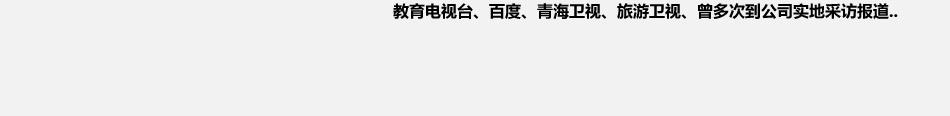 教育电视台、百度、青海卫视、旅游卫视、曾多次到公司实地采访报道..